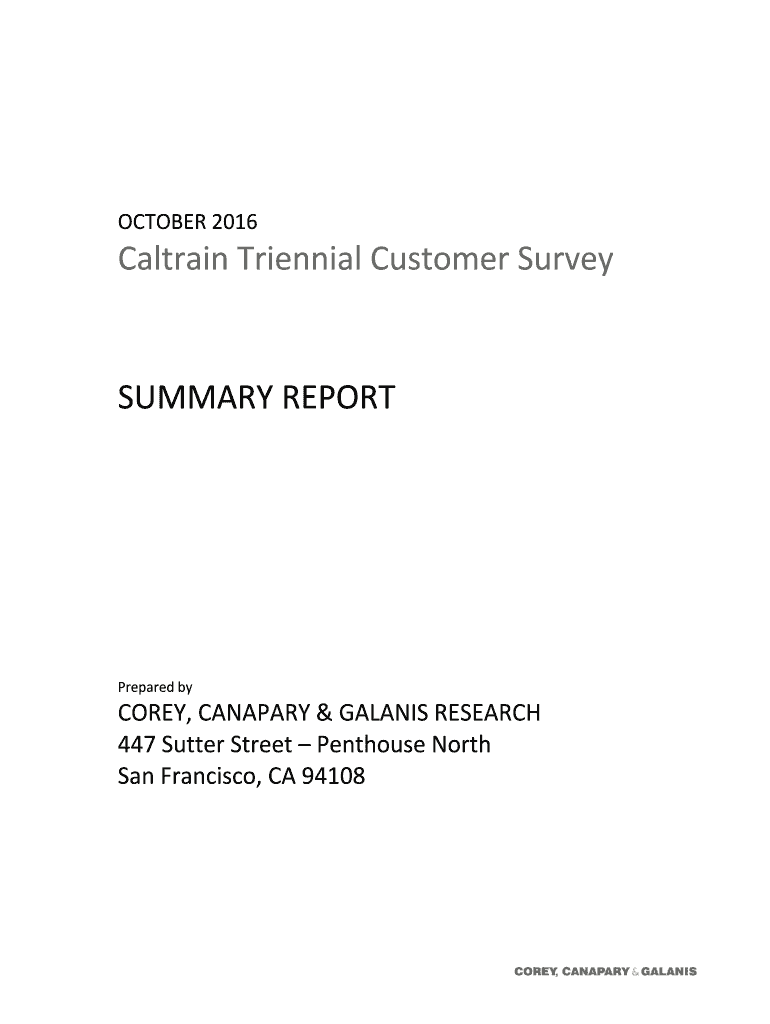 OCTOBER 2016

Caltrain Triennial Customer Survey

SUMMARY REPORT

Prepared by

COREY, CANAPARY & GALANIS RESEARCH
447 Sutter Street – Penthouse North
San Francisco, CA 94108

COREY, CANAPARY & GALANIS